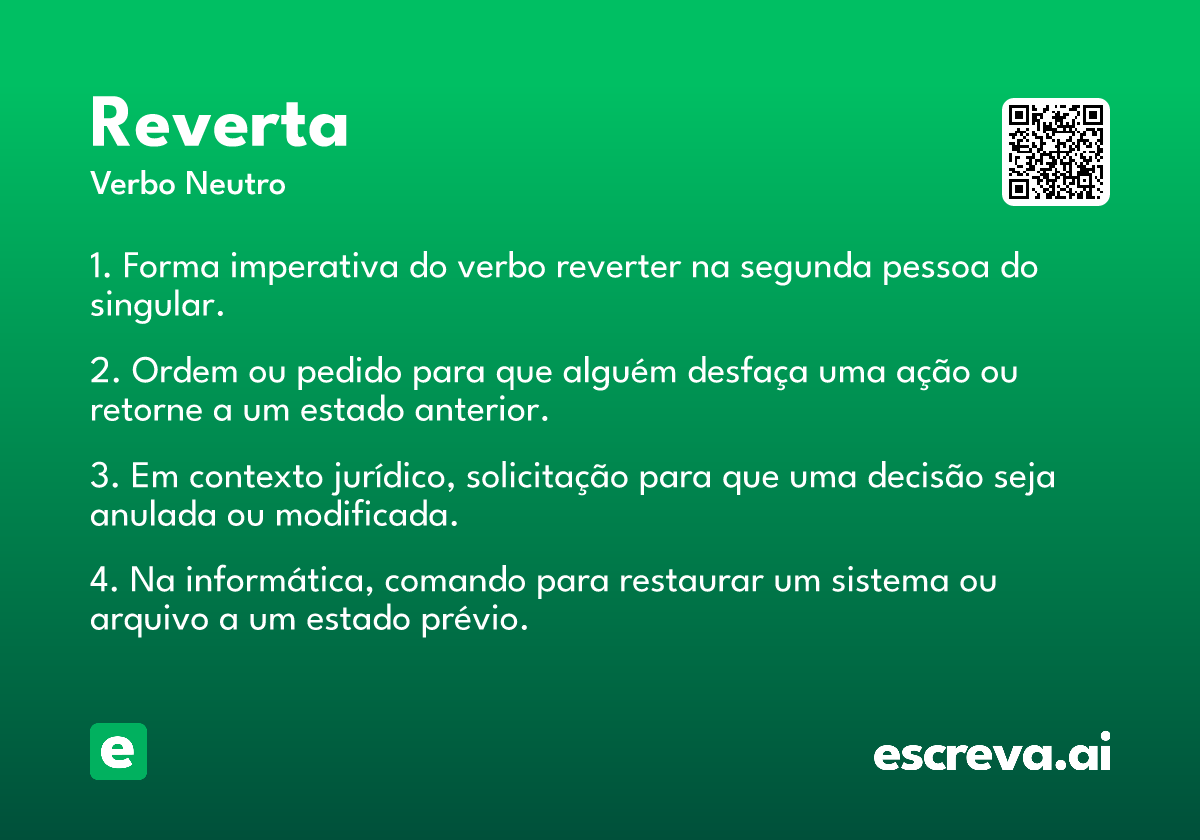 Reverta

Verbo Neutro

1. Forma imperativa do verbo reverter na segunda pessoa do singular.

2. Ordem ou pedido para que alguém desfaça uma ação ou retorne a um estado anterior.

3. Em contexto jurídico, solicitação para que uma decisão seja anulada ou modificada.

4. Na informática, comando para restaurar um sistema ou arquivo a um estado prévio.

e

escreva.ai